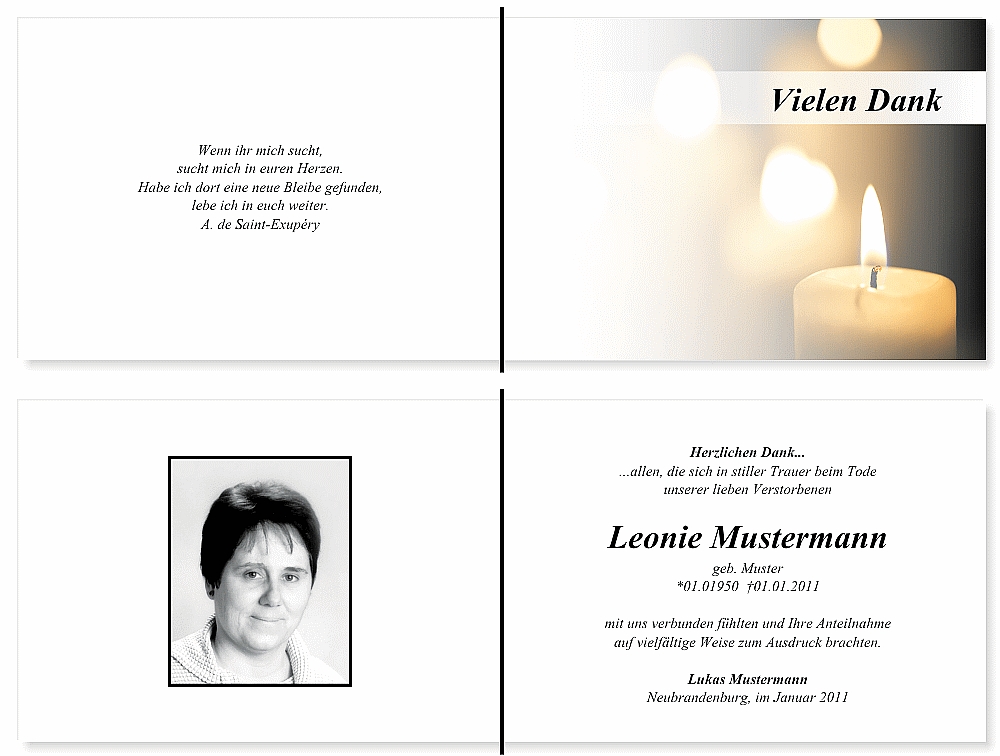 Wenn ihr mich sucht,
sucht mich in euren Herzen.
Habe ich dort eine neue Bleibe gefunden,
lebe ich in euch weiter.
A. de Saint-Exupéry

Vielen Dank

Herzlichen Dank...
...allen, die sich in stiller Trauer beim Tode
unserer lieben Verstorbenen

Leonie Mustermann

geb. Muster
*01.01950 †01.01.2011

mit uns verbunden fühlten und Ihre Anteilnahme
auf vielfältige Weise zum Ausdruck brachten.

Lukas Mustermann
Neubrandenburg, im Januar 2011